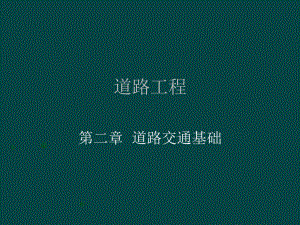 道路工程

第二章 道路交通基础